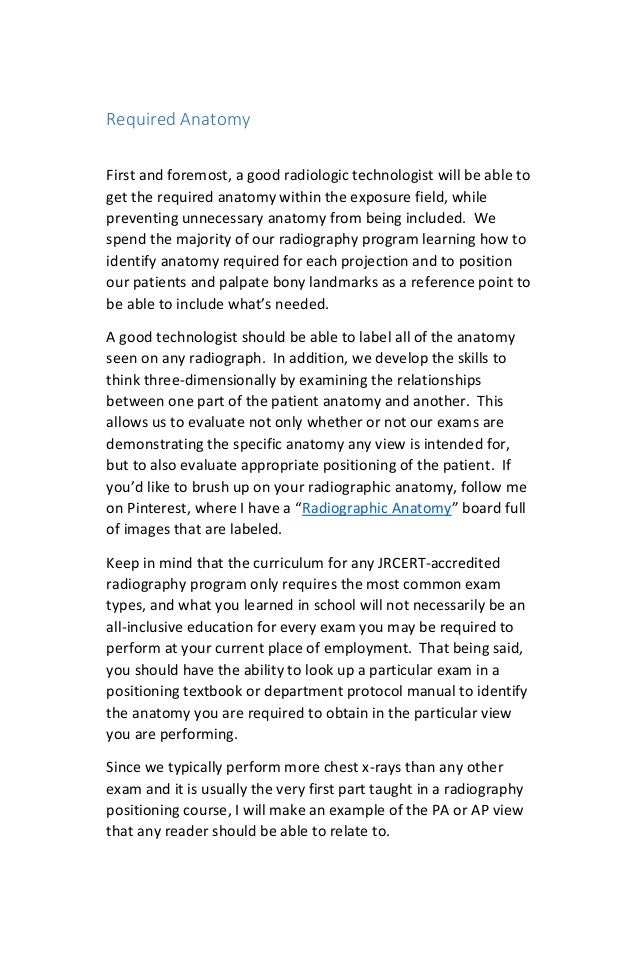 Required Anatomy

First and foremost, a good radiologic technologist will be able to get the required anatomy within the exposure field, while preventing unnecessary anatomy from being included. We spend the majority of our radiography program learning how to identify anatomy required for each projection and to position our patients and palpate bony landmarks as a reference point to be able to include what's needed.

A good technologist should be able to label all of the anatomy seen on any radiograph. In addition, we develop the skills to think three-dimensionally by examining the relationships between one part of the patient anatomy and another. This allows us to evaluate not only whether or not our exams are demonstrating the specific anatomy any view is intended for, but to also evaluate appropriate positioning of the patient. If you'd like to brush up on your radiographic anatomy, follow me on Pinterest, where I have a "Radiographic Anatomy" board full of images that are labeled.

Keep in mind that the curriculum for any JRCERT-accredited radiography program only requires the most common exam types, and what you learned in school will not necessarily be an all-inclusive education for every exam you may be required to perform at your current place of employment. That being said, you should have the ability to look up a particular exam in a positioning textbook or department protocol manual to identify the anatomy you are required to obtain in the particular view you are performing.

Since we typically perform more chest x-rays than any other exam and it is usually the very first part taught in a radiography positioning course, I will make an example of the PA or AP view that any reader should be able to relate to.